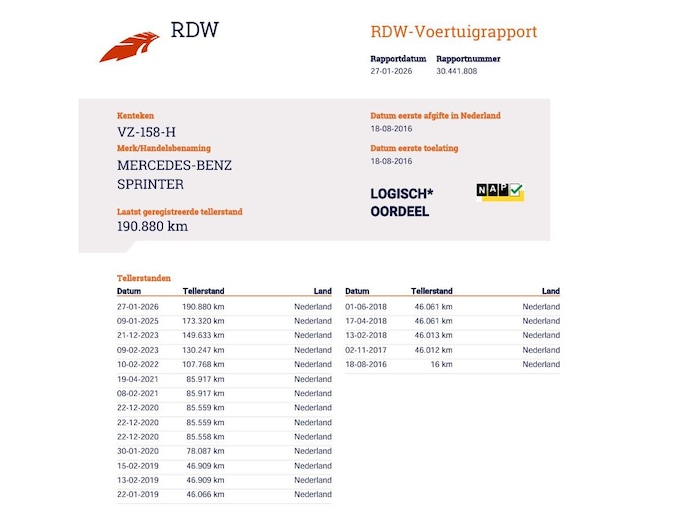 RDW

RDW-Voertuigrapport

Rapportdatum
27-01-2026

Rapportnummer
30.441.808

Kenteken
VZ-158-H

Merk/Handelsbenaming
MERCEDES-BENZ
SPRINTER

Laatst geregistreerde tellerstand
190.880 km

Datum eerste afgifte in Nederland
18-08-2016

Datum eerste toelating
18-08-2016

LOGISCH*
OORDEEL

NAP

Tellerstanden

| Datum | Tellerstand | Land |
|---|---|---|
| 27-01-2026 | 190.880 km | Nederland |
| 09-01-2025 | 173.320 km | Nederland |
| 21-12-2023 | 149.633 km | Nederland |
| 09-02-2023 | 130.247 km | Nederland |
| 10-02-2022 | 107.768 km | Nederland |
| 19-04-2021 | 85.917 km | Nederland |
| 08-02-2021 | 85.917 km | Nederland |
| 22-12-2020 | 85.559 km | Nederland |
| 22-12-2020 | 85.559 km | Nederland |
| 22-12-2020 | 85.558 km | Nederland |
| 30-01-2020 | 78.087 km | Nederland |
| 15-02-2019 | 46.909 km | Nederland |
| 13-02-2019 | 46.909 km | Nederland |
| 22-01-2019 | 46.066 km | Nederland |

| Datum | Tellerstand | Land |
|---|---|---|
| 01-06-2018 | 46.061 km | Nederland |
| 17-04-2018 | 46.061 km | Nederland |
| 13-02-2018 | 46.013 km | Nederland |
| 02-11-2017 | 46.012 km | Nederland |
| 18-08-2016 | 16 km | Nederland |